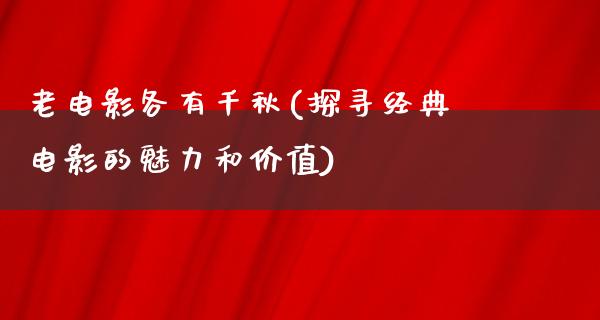 老电影各有千秋(探寻经典电影的魅力和价值)